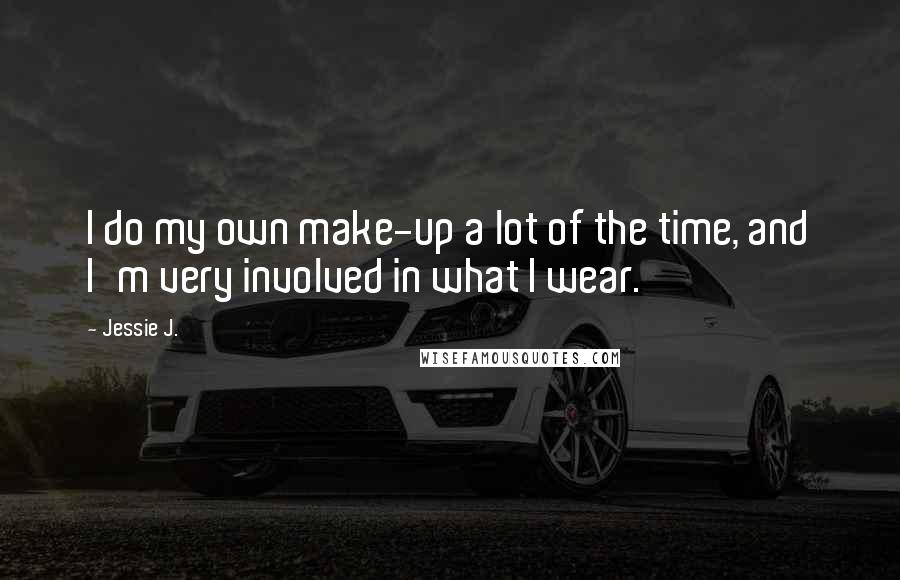 I do my own make-up a lot of the time, and I m very involved in what I wear.

- Jessie J.

WISEFAMOUSQUOTES.COM